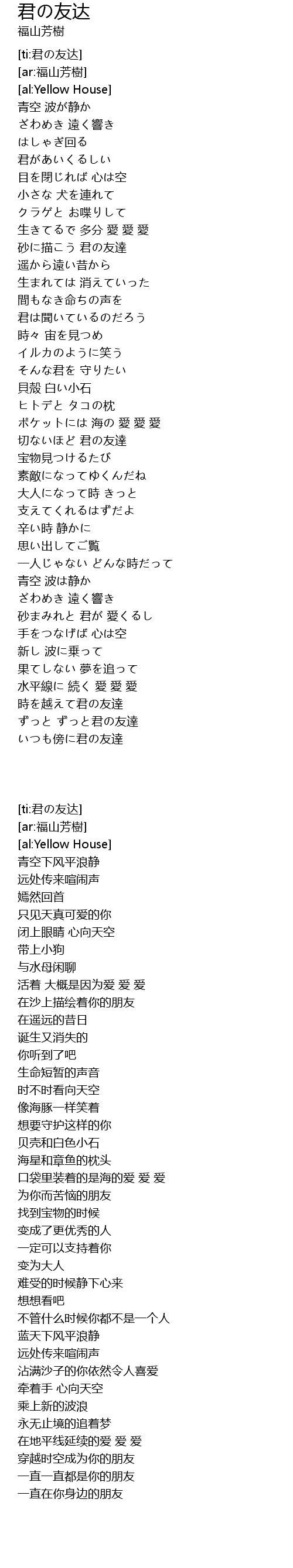 君の友达
福山芳樹

[ti:君の友达]
[ar:福山芳樹]
[al:Yellow House]
青空 波が静か
ざわめき 遠く響き
はしゃぎ回る
君があいくるしい
目を閉じれば 心は空
小さな 犬を連れて
クラゲと お喋りして
生きてるで 多分 愛 愛 愛
砂に描こう 君の友達
遥から遠い昔から
生まれては 消えていった
間もなき命ちの声を
君は聞いているのだろう
時々 宙を見つめ
イルカのように笑う
そんな君を 守りたい
貝殻 白い小石
ヒトデと タコの枕
ポケットには 海の 愛 愛 愛
切ないほど 君の友達
宝物見つけるたび
素敵になってゆくんだね
大人になって時 きっと
支えてくれるはずだよ
辛い時 静かに
思い出してご覧
一人じゃない どんな時だって
青空 波は静か
ざわめき 遠く響き
砂まみれと 君が 愛くるし
手をつなげば 心は空
新し 波に乗って
果てしない 夢を追って
水平線に 続く 愛 愛 愛
時を越えて君の友達
ずっと ずっと君の友達
いつも傍に君の友達

[ti:君の友达]
[ar:福山芳樹]
[al:Yellow House]
青空下风平浪静
远处传来喧闹声
嫣然回首
只见天真可爱的你
闭上眼睛 心向天空
带上小狗
与水母闲聊
活着 大概是因为爱 爱 爱
在沙上描绘着你的朋友
在遥远的昔日
诞生又消失的
你听到了吧
生命短暂的声音
时不时看向天空
像海豚一样笑着
想要守护这样的你
贝壳和白色小石
海星和章鱼的枕头
口袋里装着的是海的爱 爱 爱
为你而苦恼的朋友
找到宝物的时候
变成了更优秀的人
一定可以支持着你
变为大人
难受的时候静下心来
想想看吧
不管什么时候你都不是一个人
蓝天下风平浪静
远处传来喧闹声
沾满沙子的你依然令人喜爱
牵着手 心向天空
乘上新的波浪
永无止境的追着梦
在地平线延续的爱 爱 爱
穿越时空成为你的朋友
一直一直都是你的朋友
一直在你身边的朋友